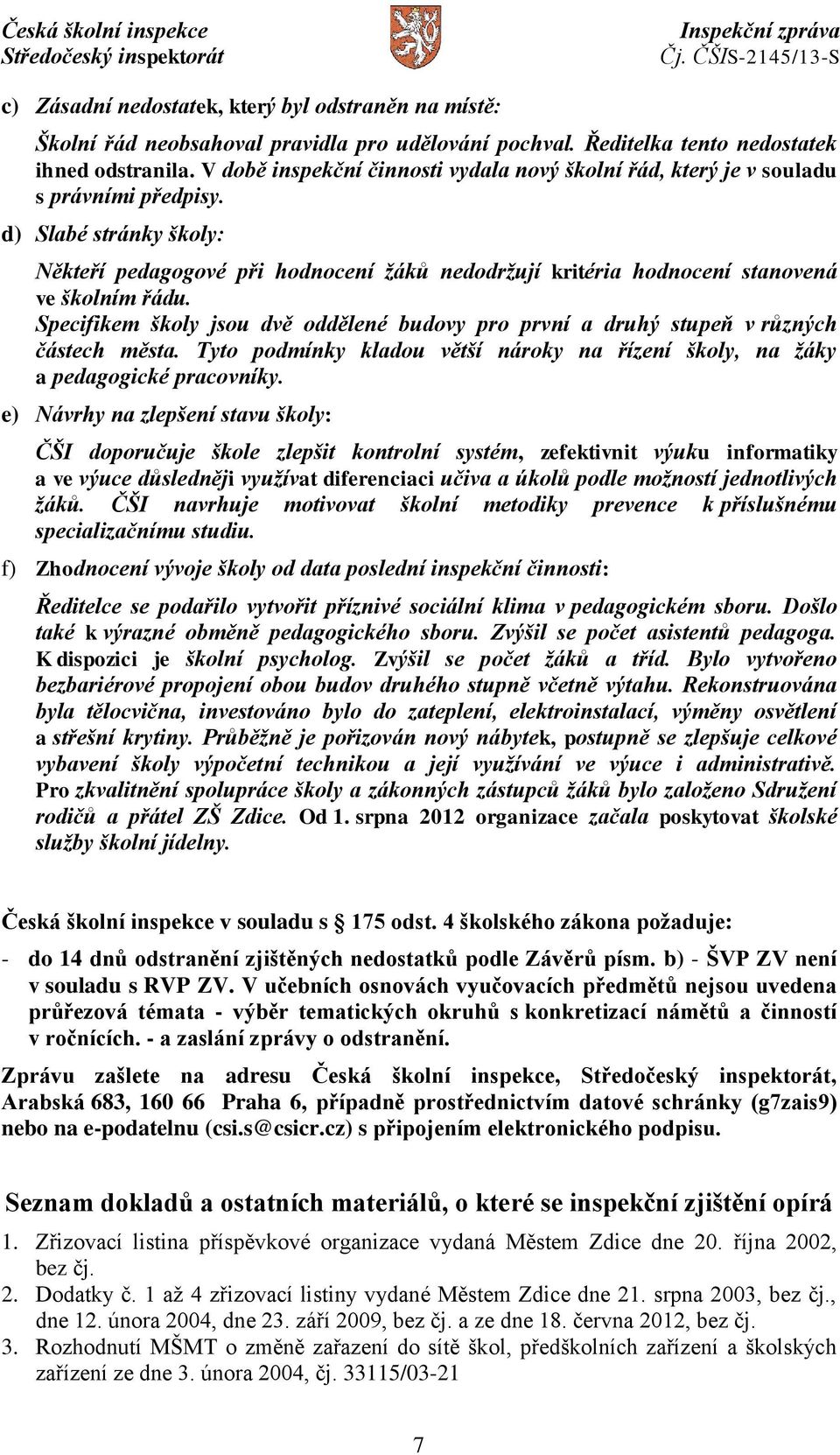 Česká školní inspekce
Středočeský inspektorát

Inspekční zpráva
Čj. ČŠIS-2145/13-S

c) Zásadní nedostatek, který byl odstraněn na místě:

Školní řád neobsahoval pravidla pro udělování pochval. Ředitelka tento nedostatek ihned odstranila. V době inspekční činnosti vydala nový školní řád, který je v souladu s právními předpisy.

d) Slabé stránky školy:

Někteří pedagogové při hodnocení žáků nedodržují kritéria hodnocení stanovená ve školním řádu.
Specifikem školy jsou dvě oddělené budovy pro první a druhý stupeň v různých částech města. Tyto podmínky kladou větší nároky na řízení školy, na žáky a pedagogické pracovníky.

e) Návrhy na zlepšení stavu školy:

ČŠI doporučuje škole zlepšit kontrolní systém, zefektivnit výuku informatiky a ve výuce důsledněji využívat diferenciaci učiva a úkolů podle možností jednotlivých žáků. ČŠI navrhuje motivovat školní metodiky prevence k příslušnému specializačnímu studiu.

f) Zhodnocení vývoje školy od data poslední inspekční činnosti:

Ředitelce se podařilo vytvořit příznivé sociální klima v pedagogickém sboru. Došlo také k výrazné obměně pedagogického sboru. Zvýšil se počet asistentů pedagoga. K dispozici je školní psycholog. Zvýšil se počet žáků a tříd. Bylo vytvořeno bezbariérové propojení obou budov druhého stupně včetně výtahu. Rekonstruována byla tělocvična, investováno bylo do zateplení, elektroinstalací, výměny osvětlení a střešní krytiny. Průběžně je pořizován nový nábytek, postupně se zlepšuje celkové vybavení školy výpočetní technikou a její využívání ve výuce i administrativě. Pro zkvalitnění spolupráce školy a zákonných zástupců žáků bylo založeno Sdružení rodičů a přátel ZŠ Zdice. Od 1. srpna 2012 organizace začala poskytovat školské služby školní jídelny.

Česká školní inspekce v souladu s 175 odst. 4 školského zákona požaduje:

- do 14 dnů odstranění zjištěných nedostatků podle Závěrů písm. b) - ŠVP ZV není v souladu s RVP ZV. V učebních osnovách vyučovacích předmětů nejsou uvedena průřezová témata - výběr tematických okruhů s konkretizací námětů a činností v ročnících. - a zaslání zprávy o odstranění.

Zprávu zašlete na adresu Česká školní inspekce, Středočeský inspektorát, Arabská 683, 160 66 Praha 6, případně prostřednictvím datové schránky (g7zais9) nebo na e-podatelnu (csi.s@csicr.cz) s připojením elektronického podpisu.

Seznam dokladů a ostatních materiálů, o které se inspekční zjištění opírá

1. Zřizovací listina příspěvkové organizace vydaná Městem Zdice dne 20. října 2002, bez čj.
2. Dodatky č. 1 až 4 zřizovací listiny vydané Městem Zdice dne 21. srpna 2003, bez čj., dne 12. února 2004, dne 23. září 2009, bez čj. a ze dne 18. června 2012, bez čj.
3. Rozhodnutí MŠMT o změně zařazení do sítě škol, předškolních zařízení a školských zařízení ze dne 3. února 2004, čj. 33115/03-21

7